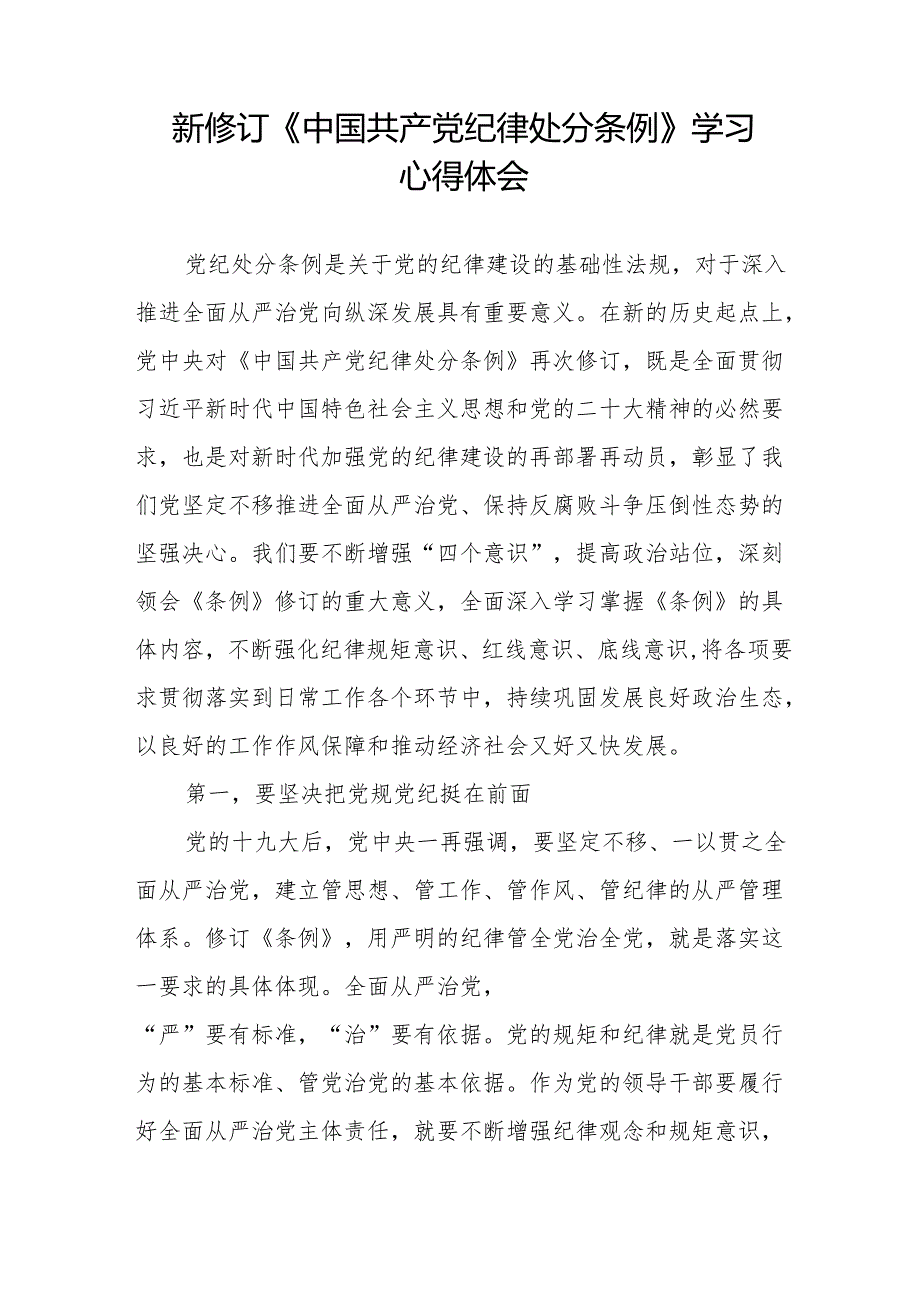 新修订《中国共产党纪律处分条例》学习心得体会

党纪处分条例是关于党的纪律建设的基础性法规，对于深入推进全面从严治党向纵深发展具有重要意义。在新的历史起点上，党中央对《中国共产党纪律处分条例》再次修订，既是全面贯彻习近平新时代中国特色社会主义思想和党的二十大精神的必然要求，也是对新时代加强党的纪律建设的再部署再动员，彰显了我们党坚定不移推进全面从严治党、保持反腐败斗争压倒性态势的坚强决心。我们要不断增强“四个意识”，提高政治站位，深刻领会《条例》修订的重大意义，全面深入学习掌握《条例》的具体内容，不断强化纪律规矩意识、红线意识、底线意识,将各项要求贯彻落实到日常工作各个环节中，持续巩固发展良好政治生态，以良好的工作作风保障和推动经济社会又好又快发展。

第一，要坚决把党规党纪挺在前面

党的十九大后，党中央一再强调，要坚定不移、一以贯之全面从严治党，建立管思想、管工作、管作风、管纪律的从严管理体系。修订《条例》，用严明的纪律管全党治全党，就是落实这一要求的具体体现。全面从严治党，
“严”要有标准，“治”要有依据。党的规矩和纪律就是党员行为的基本标准、管党治党的基本依据。作为党的领导干部要履行好全面从严治党主体责任，就要不断增强纪律观念和规矩意识，